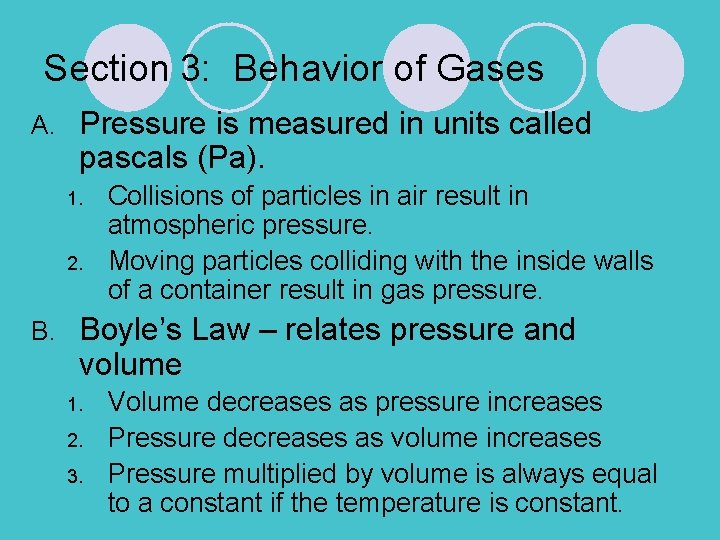 Section 3: Behavior of Gases

A. Pressure is measured in units called pascals (Pa).

1. Collisions of particles in air result in atmospheric pressure.
2. Moving particles colliding with the inside walls of a container result in gas pressure.

B. Boyle's Law – relates pressure and volume

1. Volume decreases as pressure increases
2. Pressure decreases as volume increases
3. Pressure multiplied by volume is always equal to a constant if the temperature is constant.